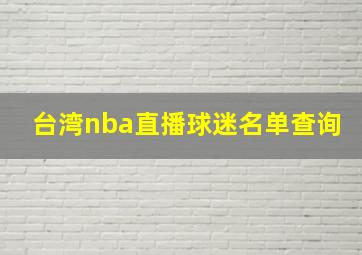 台湾nba直播球迷名单查询